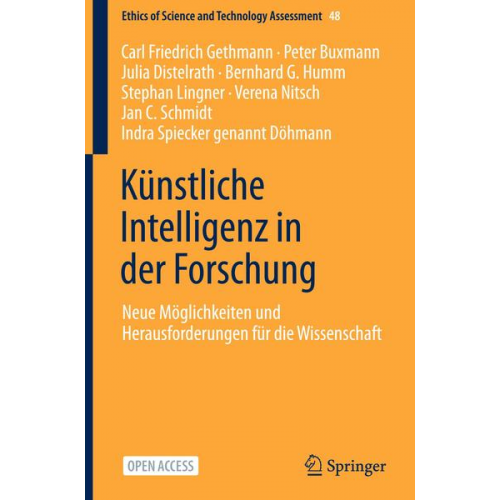 Ethics of Science and Technology Assessment 48

Carl Friedrich Gethmann · Peter Buxmann
Julia Distelrath · Bernhard G. Humm
Stephan Lingner · Verena Nitsch
Jan C. Schmidt
Indra Spiecker genannt Döhmann

Künstliche Intelligenz in der Forschung

Neue Möglichkeiten und Herausforderungen für die Wissenschaft

OPEN ACCESS

Springer